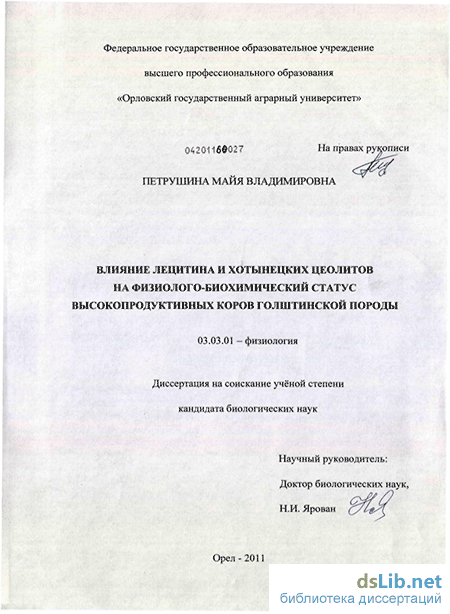 Федеральное государственное образовательное учреждение

высшего профессионального образования

«Орловский государственный аграрный университет»

04201160027

На правах рукописи

ПЕТРУШИНА МАЙЯ ВЛАДИМИРОВНА

ВЛИЯНИЕ ЛЕЦИТИНА И ХОТЫНЕЦКИХ ЦЕОЛИТОВ НА ФИЗИОЛОГО-БИОХИМИЧЕСКИЙ СТАТУС ВЫСОКОПРОДУКТИВНЫХ КОРОВ ГОЛШТИНСКОЙ ПОРОДЫ

03.03.01 – физиология

Диссертация на соискание учёной степени

кандидата биологических наук

Научный руководитель:

Доктор биологических наук,

Н.И. Ярован

Орел - 2011

dsLib.net
библиотека диссертаций